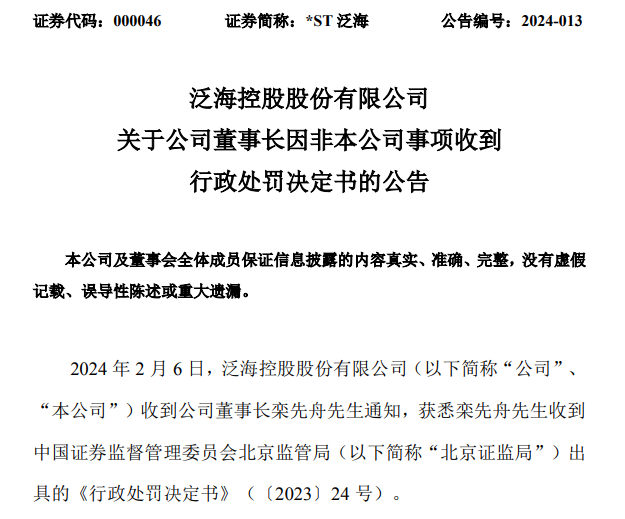 证券代码：000046　　　　证券简称：*ST 泛海　　　　公告编号：2024-013

泛海控股股份有限公司
关于公司董事长因非本公司事项收到
行政处罚决定书的公告

本公司及董事会全体成员保证信息披露的内容真实、准确、完整，没有虚假记载、误导性陈述或重大遗漏。

2024 年 2 月 6 日，泛海控股股份有限公司（以下简称“公司”、“本公司”）收到公司董事长栾先舟先生通知，获悉栾先舟先生收到中国证券监督管理委员会北京监管局（以下简称“北京证监局”）出具的《行政处罚决定书》（〔2023〕24 号）。